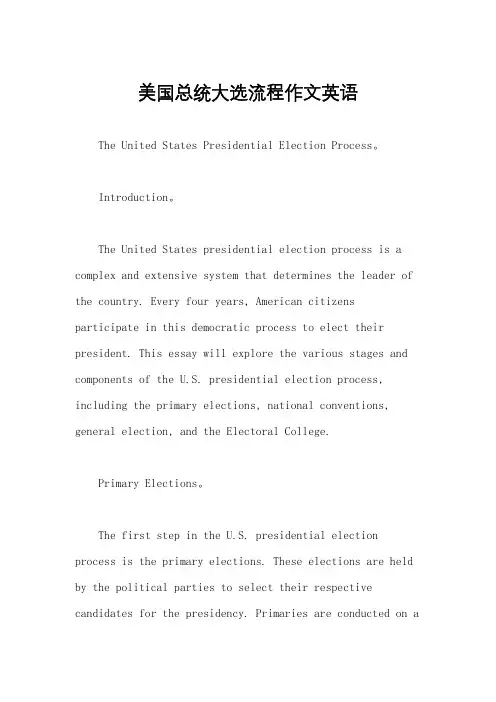 美国总统大选流程作文英语

The United States Presidential Election Process。

Introduction。

The United States presidential election process is a complex and extensive system that determines the leader of the country. Every four years, American citizens participate in this democratic process to elect their president. This essay will explore the various stages and components of the U.S. presidential election process, including the primary elections, national conventions, general election, and the Electoral College.

Primary Elections。

The first step in the U.S. presidential election process is the primary elections. These elections are held by the political parties to select their respective candidates for the presidency. Primaries are conducted on a